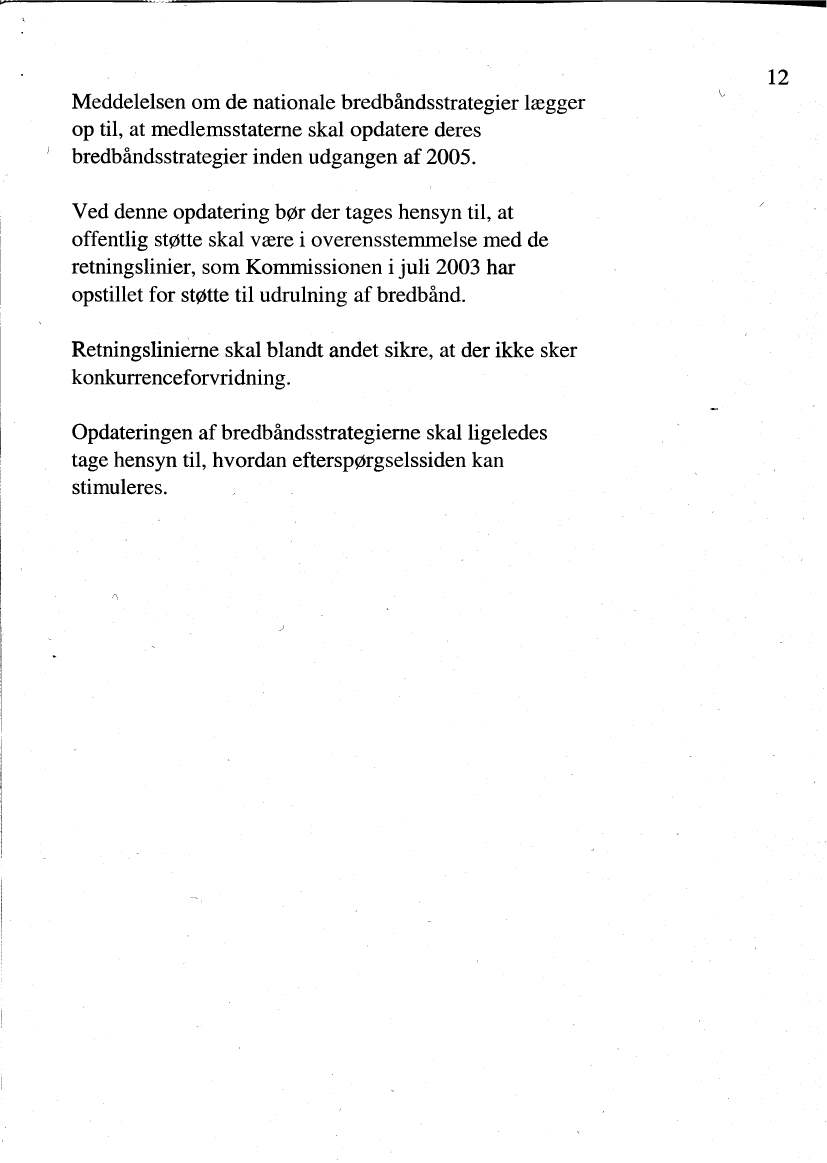 12

Meddelelsen om de nationale bredbåndsstrategier lægger op til, at medlemsstaterne skal opdatere deres bredbåndsstrategier inden udgangen af 2005.

Ved denne opdatering bør der tages hensyn til, at offentlig støtte skal være i overensstemmelse med de retningslinier, som Kommissionen i juli 2003 har opstillet for støtte til udrulning af bredbånd.

Retningslinierne skal blandt andet sikre, at der ikke sker konkurrenceforvridning.

Opdateringen af bredbåndsstrategierne skal ligeledes tage hensyn til, hvordan efterspørgselssiden kan stimuleres.